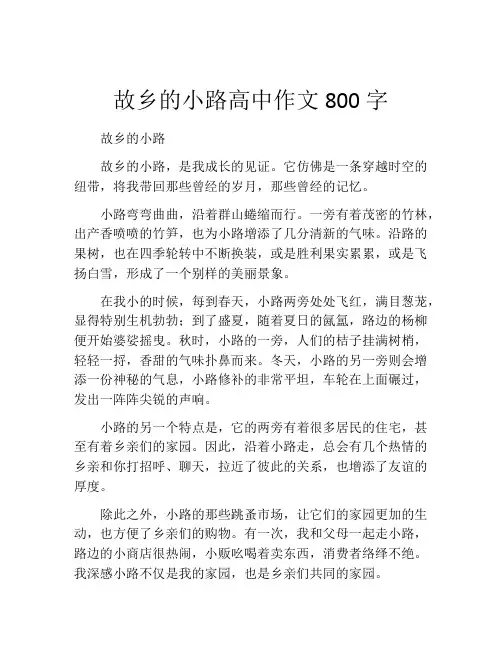 故乡的小路高中作文 800 字

故乡的小路

故乡的小路，是我成长的见证。它仿佛是一条穿越时空的纽带，将我带回那些曾经的岁月，那些曾经的记忆。

小路弯弯曲曲，沿着群山蜷缩而行。一旁有着茂密的竹林，出产香喷喷的竹笋，也为小路增添了几分清新的气味。沿路的果树，也在四季轮转中不断换装，或是胜利果实累累，或是飞扬白雪，形成了一个别样的美丽景象。

在我小的时候，每到春天，小路两旁处处飞红，满目葱茏，显得特别生机勃勃；到了盛夏，随着夏日的氤氲，路边的杨柳便开始婆娑摇曳。秋时，小路的一旁，人们的桔子挂满树梢，轻轻一捋，香甜的气味扑鼻而来。冬天，小路的另一旁则会增添一份神秘的气息，小路修补的非常平坦，车轮在上面碾过，发出一阵阵尖锐的声响。

小路的另一个特点是，它的两旁有着很多居民的住宅，甚至有着乡亲们的家园。因此，沿着小路走，总会有几个热情的乡亲和你打招呼、聊天，拉近了彼此的关系，也增添了友谊的厚度。

除此之外，小路的那些跳蚤市场，让它们的家园更加的生动，也方便了乡亲们的购物。有一次，我和父母一起走小路，路边的小商店很热闹，小贩吆喝着卖东西，消费者络绎不绝。我深感小路不仅是我的家园，也是乡亲们共同的家园。